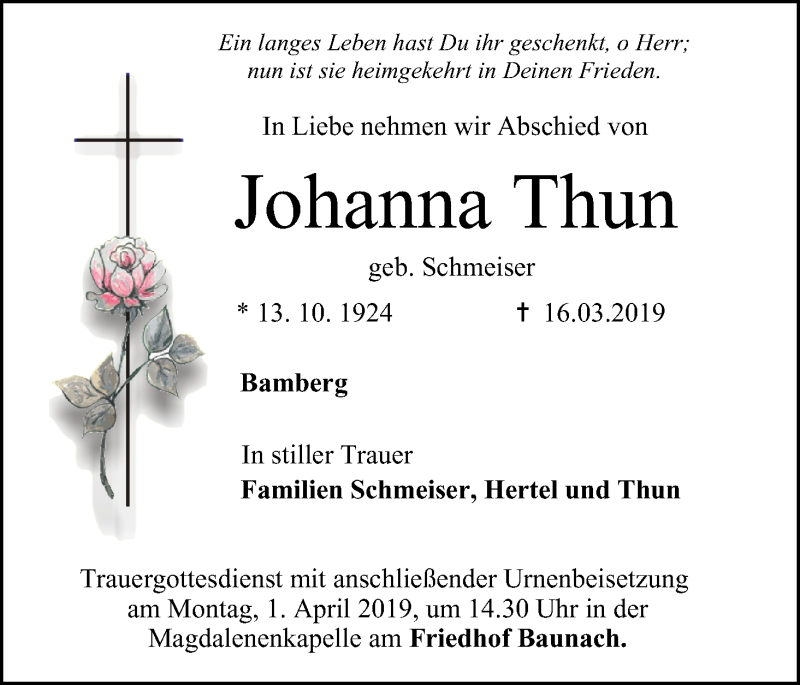 Ein langes Leben hast Du ihr geschenkt, o Herr; nun ist sie heimgekehrt in Deinen Frieden.

In Liebe nehmen wir Abschied von

Johanna Thun

geb. Schmeiser

* 13. 10. 1924 † 16.03.2019

Bamberg

In stiller Trauer
Familien Schmeiser, Hertel und Thun

Trauergottesdienst mit anschließender Urnenbeisetzung am Montag, 1. April 2019, um 14.30 Uhr in der Magdalenenkapelle am Friedhof Baunach.